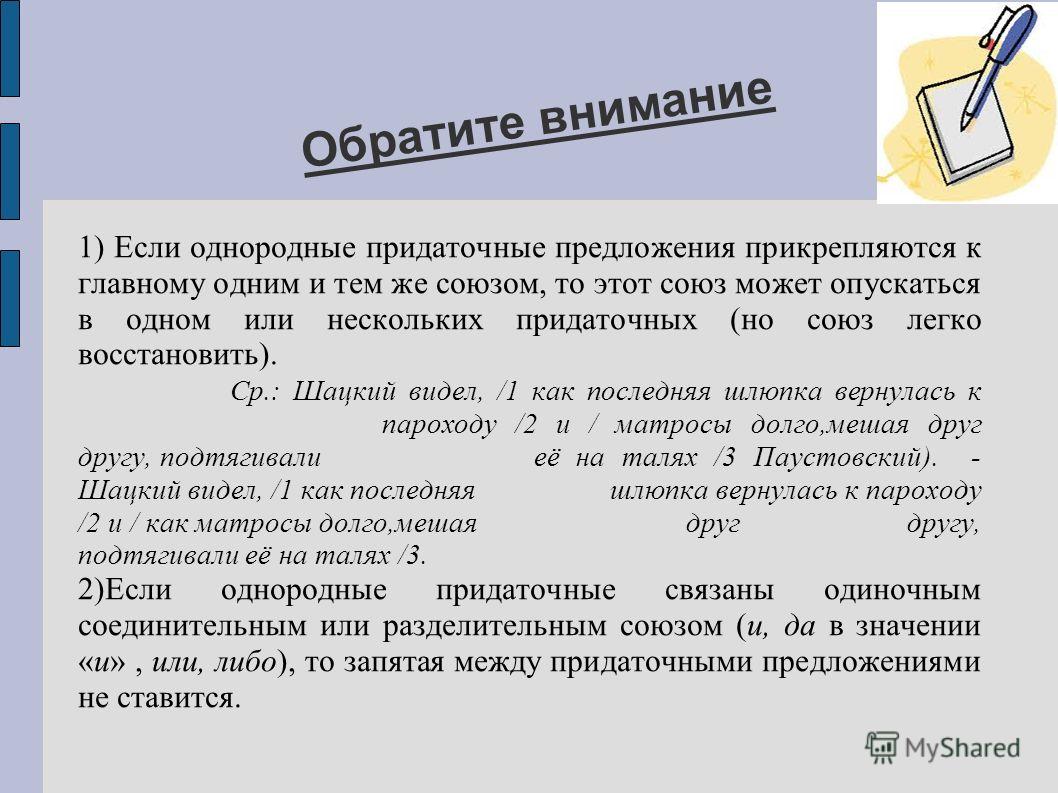 Обратите внимание

1) Если однородные придаточные предложения прикрепляются к главному одним и тем же союзом, то этот союз может опускаться в одном или нескольких придаточных (но союз легко восстановить).

Ср.: Шацкий видел, /1 как последняя шлюпка вернулась к пароходу /2 и / матросы долго,мешая друг другу, подтягивали её на талях /3 Паустовский). - Шацкий видел, /1 как последняя шлюпка вернулась к пароходу /2 и / как матросы долго,мешая друг другу, подтягивали её на талях /3.

2)Если однородные придаточные связаны одиночным соединительным или разделительным союзом (и, да в значении «и» , или, либо), то запятая между придаточными предложениями не ставится.

MyShared